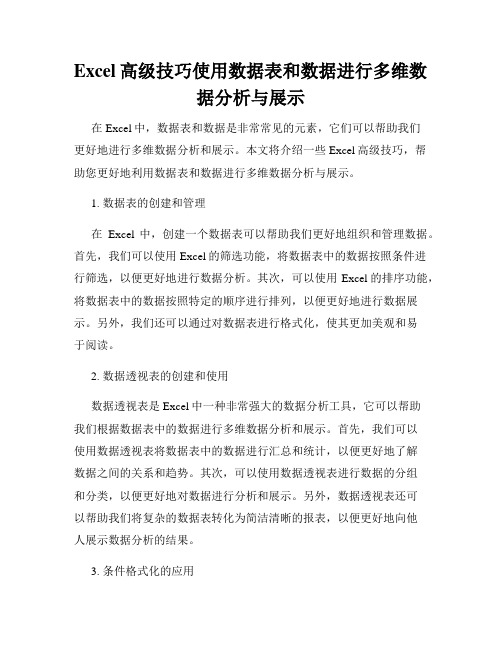 Excel 高级技巧使用数据表和数据进行多维数据分析与展示

在 Excel 中，数据表和数据是非常常见的元素，它们可以帮助我们更好地进行多维数据分析和展示。本文将介绍一些 Excel 高级技巧，帮助您更好地利用数据表和数据进行多维数据分析与展示。

1. 数据表的创建和管理

在 Excel 中，创建一个数据表可以帮助我们更好地组织和管理数据。首先，我们可以使用 Excel 的筛选功能，将数据表中的数据按照条件进行筛选，以便更好地进行数据分析。其次，可以使用 Excel 的排序功能，将数据表中的数据按照特定的顺序进行排列，以便更好地进行数据展示。另外，我们还可以通过对数据表进行格式化，使其更加美观和易于阅读。

2. 数据透视表的创建和使用

数据透视表是 Excel 中一种非常强大的数据分析工具，它可以帮助我们根据数据表中的数据进行多维数据分析和展示。首先，我们可以使用数据透视表将数据表中的数据进行汇总和统计，以便更好地了解数据之间的关系和趋势。其次，可以使用数据透视表进行数据的分组和分类，以便更好地对数据进行分析和展示。另外，数据透视表还可以帮助我们将复杂的数据表转化为简洁清晰的报表，以便更好地向他人展示数据分析的结果。

3. 条件格式化的应用